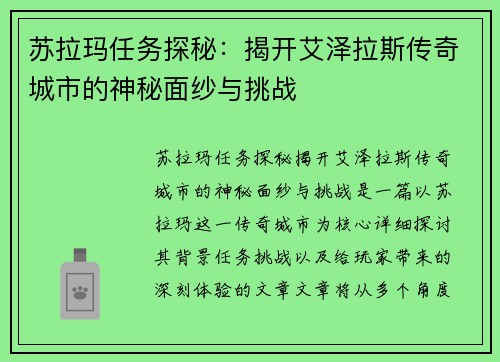 苏拉玛任务探秘：揭开艾泽拉斯传奇城市的神秘面纱与挑战

苏拉玛任务探秘揭开艾泽拉斯传奇城市的神秘面纱与挑战是一篇以苏拉玛这一传奇城市为核心详细探讨其背景任务挑战以及给玩家带来的深刻体验的文章文章将从多个角度